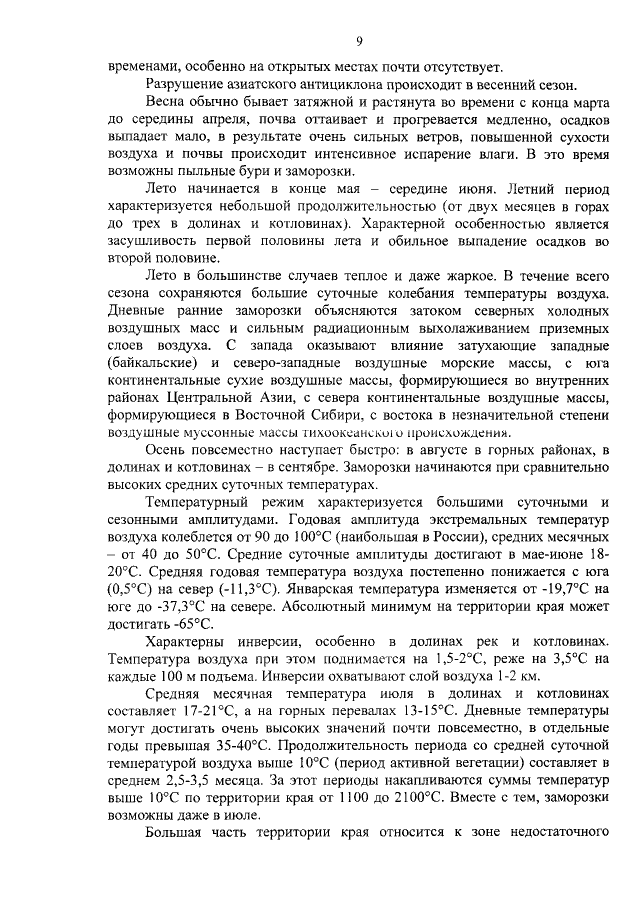 9

временами, особенно на открытых местах почти отсутствует.

Разрушение азиатского антициклона происходит в весенний сезон.

Весна обычно бывает затяжной и растянута во времени с конца марта до середины апреля, почва оттаивает и прогревается медленно, осадков выпадает мало, в результате очень сильных ветров, повышенной сухости воздуха и почвы происходит интенсивное испарение влаги. В это время возможны пыльные бури и заморозки.

Лето начинается в конце мая – середине июня. Летний период характеризуется небольшой продолжительностью (от двух месяцев в горах до трех в долинах и котловинах). Характерной особенностью является засушливость первой половины лета и обильное выпадение осадков во второй половине.

Лето в большинстве случаев теплое и даже жаркое. В течение всего сезона сохраняются большие суточные колебания температуры воздуха. Дневные ранние заморозки объясняются затоком северных холодных воздушных масс и сильным радиационным выхолаживанием приземных слоев воздуха. С запада оказывают влияние затухающие западные (байкальские) и северо-западные воздушные морские массы, с юга континентальные сухие воздушные массы, формирующиеся во внутренних районах Центральной Азии, с севера континентальные воздушные массы, формирующиеся в Восточной Сибири, с востока в незначительной степени воздушные муссонные массы тихоокеанского происхождения.

Осень повсеместно наступает быстро: в августе в горных районах, в долинах и котловинах – в сентябре. Заморозки начинаются при сравнительно высоких средних суточных температурах.

Температурный режим характеризуется большими суточными и сезонными амплитудами. Годовая амплитуда экстремальных температур воздуха колеблется от 90 до 100°С (наибольшая в России), средних месячных – от 40 до 50°С. Средние суточные амплитуды достигают в мае-июне 18-20°С. Средняя годовая температура воздуха постепенно понижается с юга (0,5°С) на север (-11,3°С). Январская температура изменяется от -19,7°С на юге до -37,3°С на севере. Абсолютный минимум на территории края может достигать -65°С.

Характерны инверсии, особенно в долинах рек и котловинах. Температура воздуха при этом поднимается на 1,5-2°С, реже на 3,5°С на каждые 100 м подъема. Инверсии охватывают слой воздуха 1-2 км.

Средняя месячная температура июля в долинах и котловинах составляет 17-21°С, а на горных перевалах 13-15°С. Дневные температуры могут достигать очень высоких значений почти повсеместно, в отдельные годы превышая 35-40°С. Продолжительность периода со средней суточной температурой воздуха выше 10°С (период активной вегетации) составляет в среднем 2,5-3,5 месяца. За этот периоды накапливаются суммы температур выше 10°С по территории края от 1100 до 2100°С. Вместе с тем, заморозки возможны даже в июле.

Большая часть территории края относится к зоне недостаточного